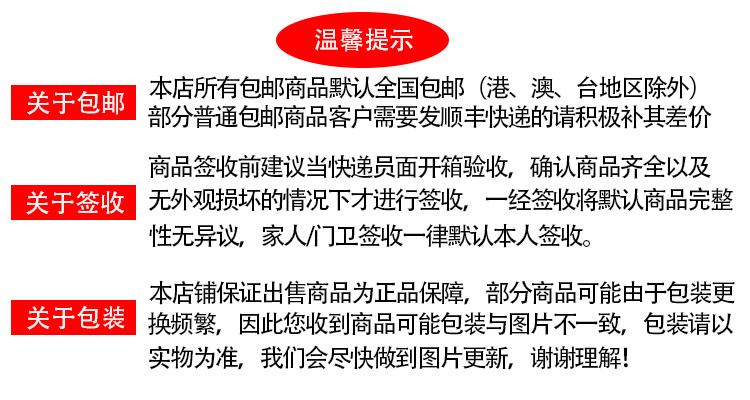 温馨提示

关于包邮

本店所有包邮商品默认全国包邮（港、澳、台地区除外）
部分普通包邮商品客户需要发顺丰快递的请积极补其差价

关于签收

商品签收前建议当快递员面开箱验收，确认商品齐全以及无外观损坏的情况下才进行签收，一经签收将默认商品完整性无异议，家人/门卫签收一律默认本人签收。

关于包装

本店铺保证出售商品为正品保障，部分商品可能由于包装更换频繁，因此您收到商品可能包装与图片不一致，包装请以实物为准，我们会尽快做到图片更新，谢谢理解！